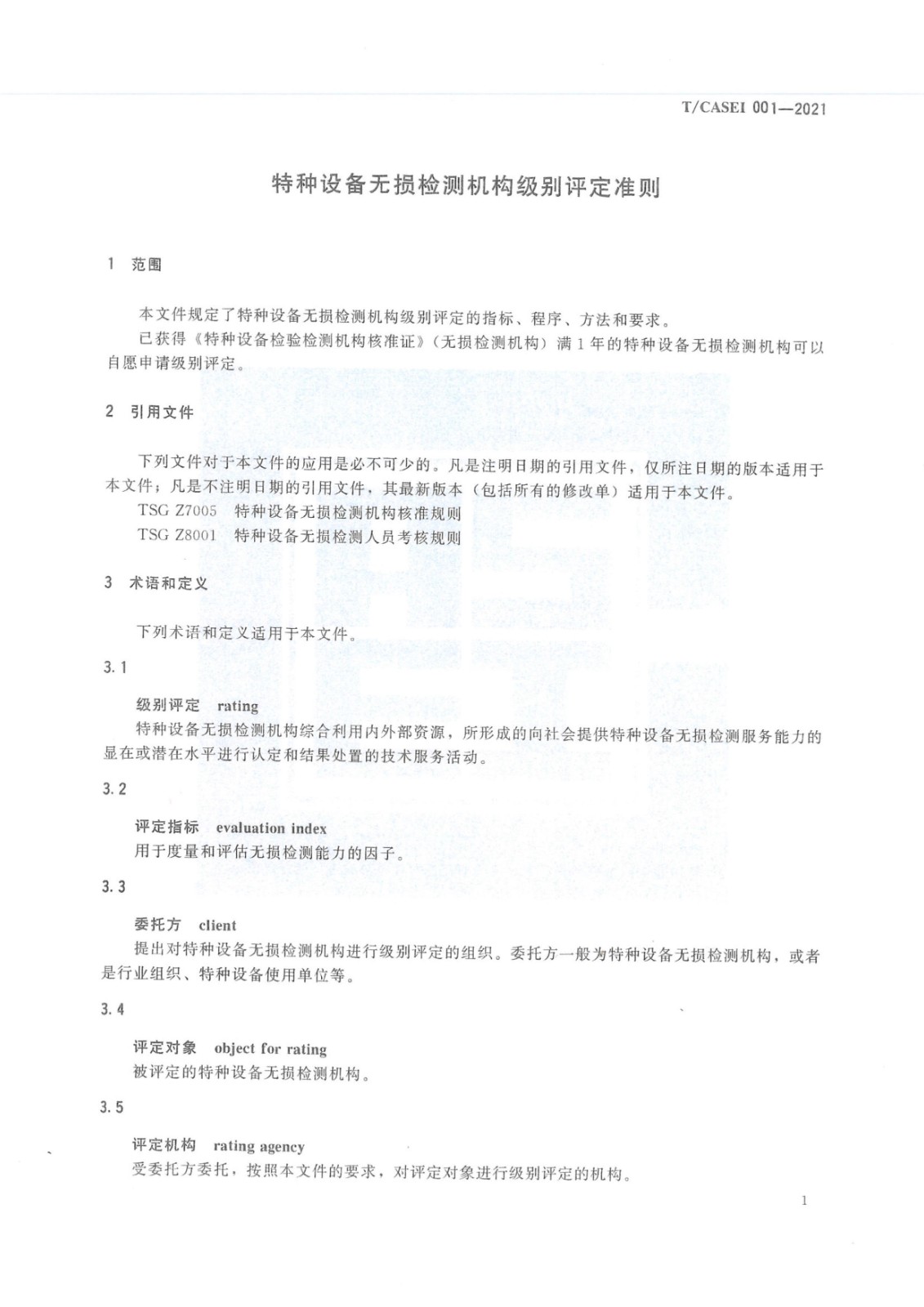 T/CASEI 001—2021

特种设备无损检测机构级别评定准则

1 范围

本文件规定了特种设备无损检测机构级别评定的指标、程序、方法和要求。

已获得《特种设备检验检测机构核准证》（无损检测机构）满 1 年的特种设备无损检测机构可以自愿申请级别评定。

2 引用文件

下列文件对于本文件的应用是必不可少的。凡是注明日期的引用文件，仅所注日期的版本适用于本文件；凡是不注明日期的引用文件，其最新版本（包括所有的修改单）适用于本文件。

TSG Z7005 特种设备无损检测机构核准规则

TSG Z8001 特种设备无损检测人员考核规则

3 术语和定义

下列术语和定义适用于本文件。

3.1

级别评定 rating

特种设备无损检测机构综合利用内外部资源，所形成的向社会提供特种设备无损检测服务能力的显在或潜在水平进行认定和结果处置的技术服务活动。

3.2

评定指标 evaluation index

用于度量和评估无损检测能力的因子。

3.3

委托方 client

提出对特种设备无损检测机构进行级别评定的组织。委托方一般为特种设备无损检测机构，或者是行业组织、特种设备使用单位等。

3.4

评定对象 object for rating

被评定的特种设备无损检测机构。

3.5

评定机构 rating agency

受委托方委托，按照本文件的要求，对评定对象进行级别评定的机构。

1